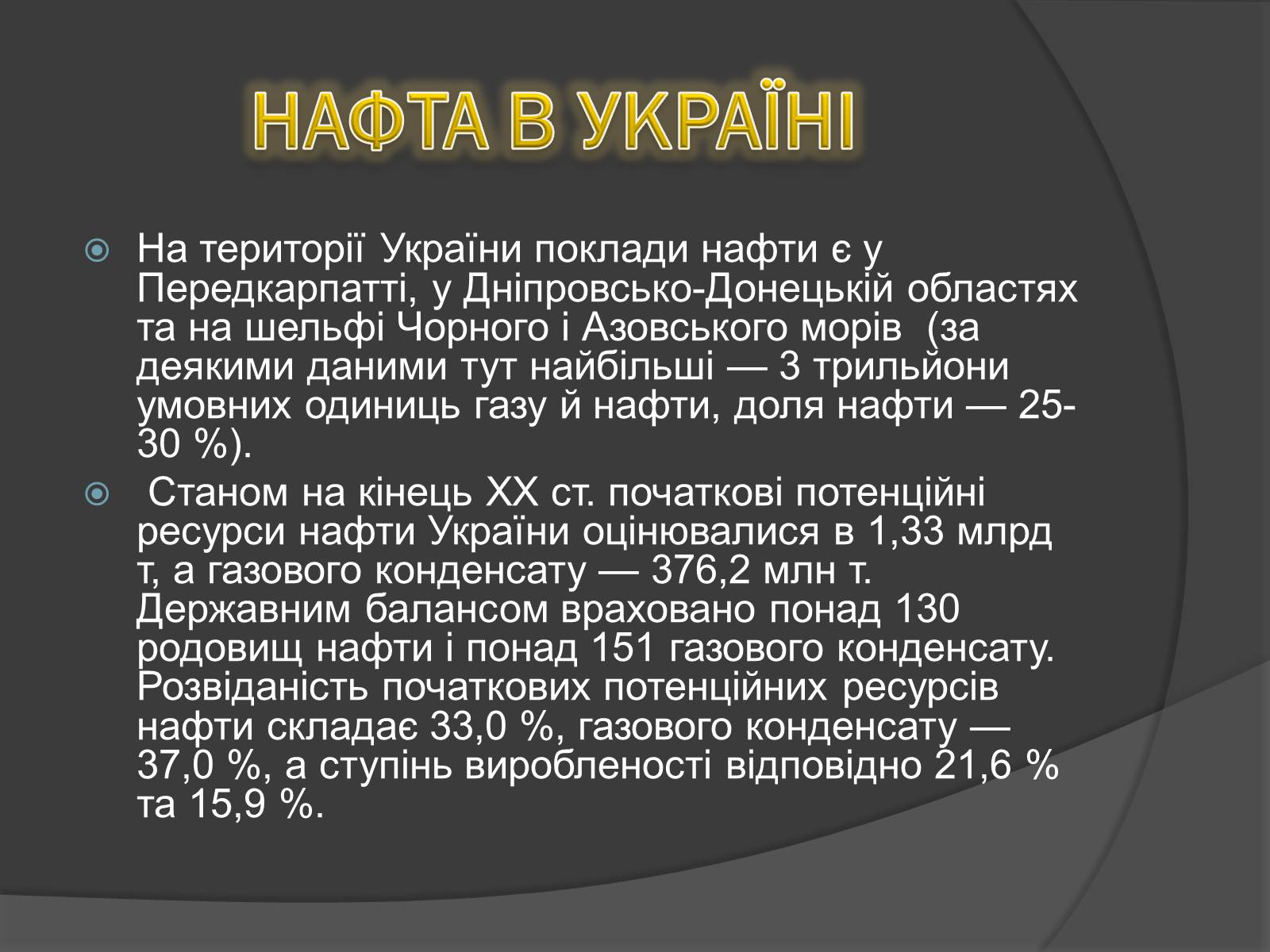 НАФТА В УКРАЇНІ

На території України поклади нафти є у Передкарпатті, у Дніпровсько-Донецькій областях та на шельфі Чорного і Азовського морів (за деякими даними тут найбільші — 3 трильйони умовних одиниць газу й нафти, доля нафти — 25-30 %).

Станом на кінець XX ст. початкові потенційні ресурси нафти України оцінювалися в 1,33 млрд т, а газового конденсату — 376,2 млн т. Державним балансом враховано понад 130 родовищ нафти і понад 151 газового конденсату. Розвіданість початкових потенційних ресурсів нафти складає 33,0 %, газового конденсату — 37,0 %, а ступінь виробленості відповідно 21,6 % та 15,9 %.